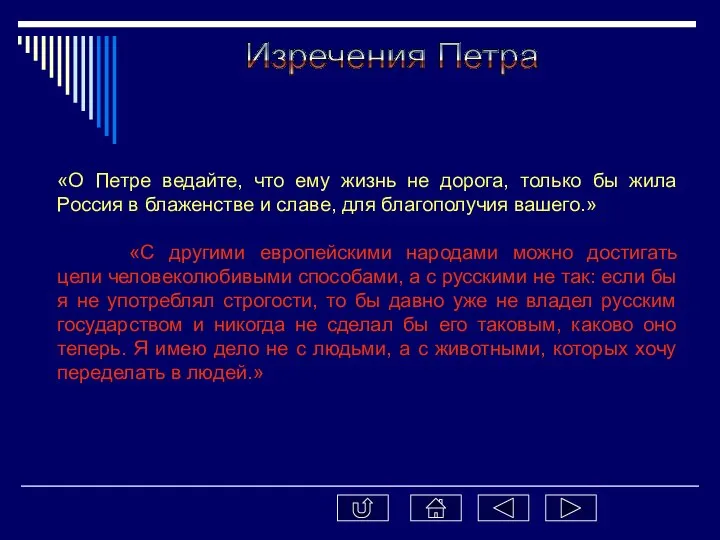 Изречения Петра

«О Петре ведайте, что ему жизнь не дорога, только бы жила Россия в блаженстве и славе, для благополучия вашего.»

«С другими европейскими народами можно достигать цели человеколюбивыми способами, а с русскими не так: если бы я не употреблял строгости, то бы давно уже не владел русским государством и никогда не сделал бы его таковым, каково оно теперь. Я имею дело не с людьми, а с животными, которых хочу переделать в людей.»